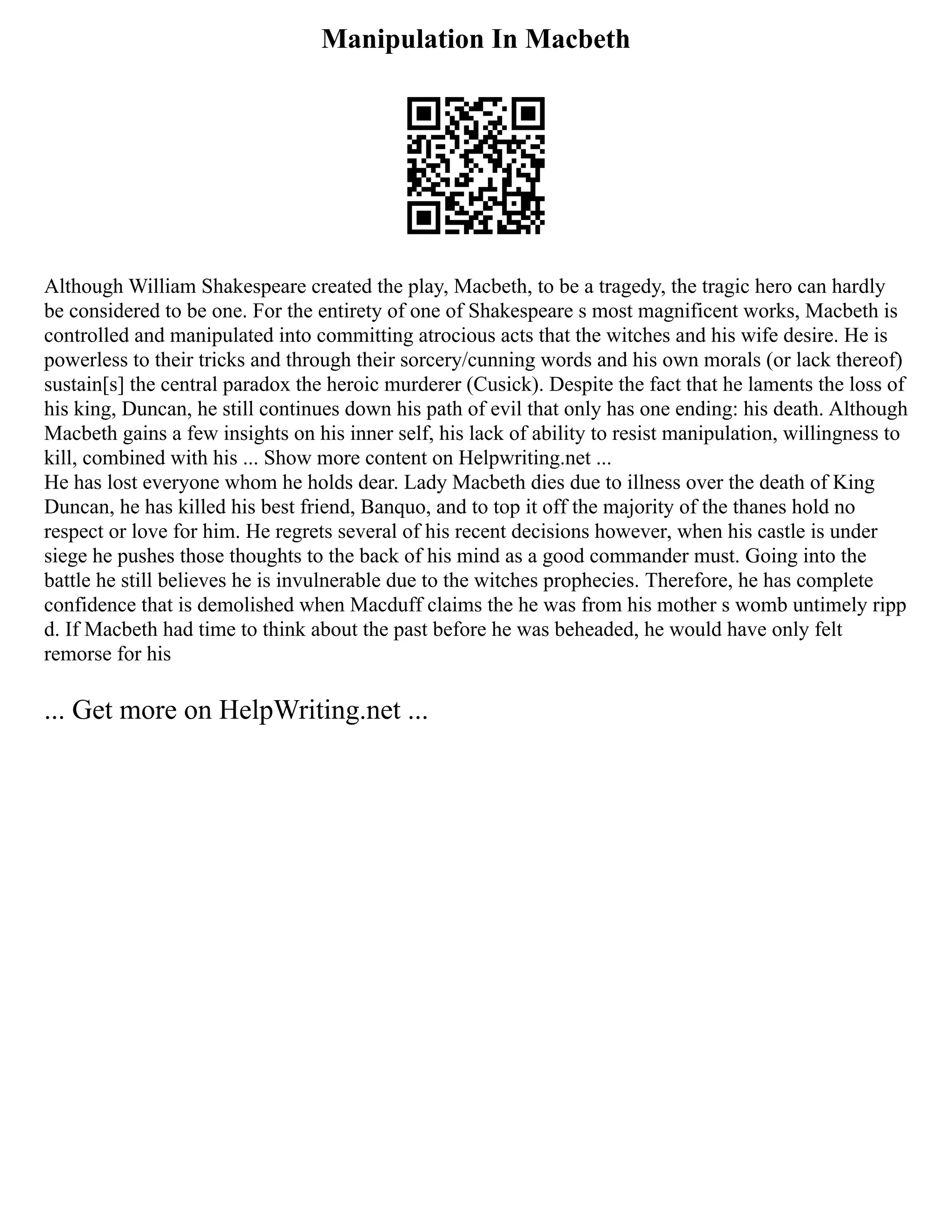 Manipulation In Macbeth

Although William Shakespeare created the play, Macbeth, to be a tragedy, the tragic hero can hardly be considered to be one. For the entirety of one of Shakespeare s most magnificent works, Macbeth is controlled and manipulated into committing atrocious acts that the witches and his wife desire. He is powerless to their tricks and through their sorcery/cunning words and his own morals (or lack thereof) sustain[s] the central paradox the heroic murderer (Cusick). Despite the fact that he laments the loss of his king, Duncan, he still continues down his path of evil that only has one ending: his death. Although Macbeth gains a few insights on his inner self, his lack of ability to resist manipulation, willingness to kill, combined with his ... Show more content on Helpwriting.net ...
He has lost everyone whom he holds dear. Lady Macbeth dies due to illness over the death of King Duncan, he has killed his best friend, Banquo, and to top it off the majority of the thanes hold no respect or love for him. He regrets several of his recent decisions however, when his castle is under siege he pushes those thoughts to the back of his mind as a good commander must. Going into the battle he still believes he is invulnerable due to the witches prophecies. Therefore, he has complete confidence that is demolished when Macduff claims the he was from his mother s womb untimely ripp d. If Macbeth had time to think about the past before he was beheaded, he would have only felt remorse for his

... Get more on HelpWriting.net ...